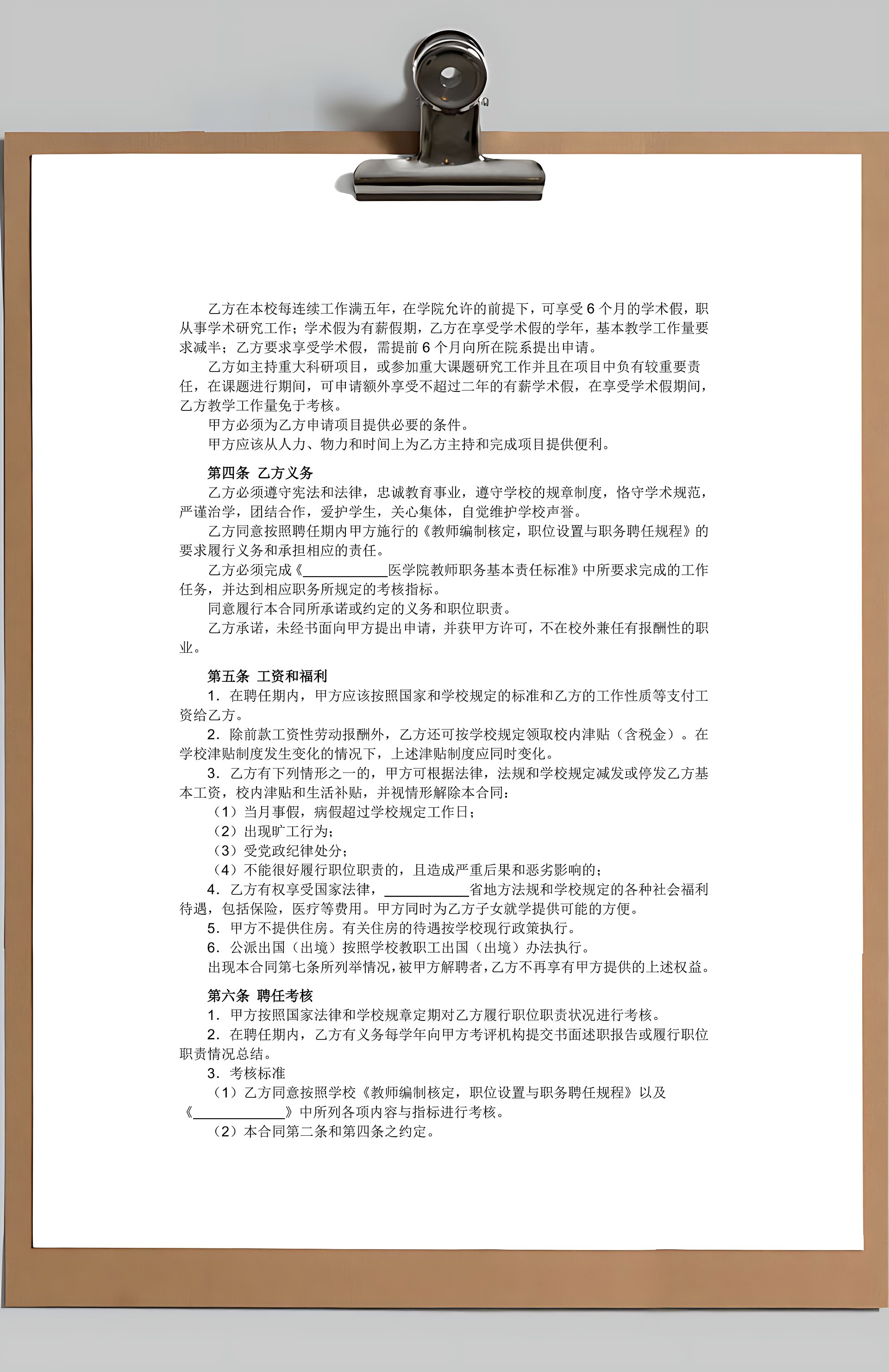 乙方在本校每连续工作满五年，在学院允许的前提下，可享受 6 个月的学术假，职从事学术研究工作；学术假为有薪假期，乙方在享受学术假的学年，基本教学工作量要求减半；乙方要求享受学术假，需提前 6 个月向所在院系提出申请。

乙方如主持重大科研项目，或参加重大课题研究工作并且在项目中负有较重要责任，在课题进行期间，可申请额外享受不超过二年的有薪学术假，在享受学术假期间，乙方教学工作量免于考核。

甲方必须为乙方申请项目提供必要的条件。

甲方应该从人力、物力和时间上为乙方主持和完成项目提供便利。

第四条 乙方义务

乙方必须遵守宪法和法律，忠诚教育事业，遵守学校的规章制度，恪守学术规范，严谨治学，团结合作，爱护学生，关心集体，自觉维护学校声誉。

乙方同意按照聘任期内甲方施行的《教师编制核定，职位设置与职务聘任规程》的要求履行义务和承担相应的责任。

乙方必须完成《____________医学院教师职务基本责任标准》中所要求完成的工作任务，并达到相应职务所规定的考核指标。

同意履行本合同所承诺或约定的义务和职位职责。

乙方承诺，未经书面向甲方提出申请，并获甲方许可，不在校外兼任有报酬性的职业。

第五条 工资和福利

1. 在聘任期内，甲方应该按照国家和学校规定的标准和乙方的工作性质等支付工资给乙方。

2. 除前款工资性劳动报酬外，乙方还可按学校规定领取校内津贴（含税金）。在学校津贴制度发生变化的情况下，上述津贴制度应同时变化。

3. 乙方有下列情形之一的，甲方可根据法律，法规和学校规定减发或停发乙方基本工资，校内津贴和生活补贴，并视情形解除本合同：

（1）当月事假，病假超过学校规定工作日；

（2）出现旷工行为；

（3）受党政纪律处分；

（4）不能很好履行职位职责的，且造成严重后果和恶劣影响的；

4. 乙方有权享受国家法律，____________省地方法规和学校规定的各种社会福利待遇，包括保险，医疗等费用。甲方同时为乙方子女就学提供可能的方便。

5. 甲方不提供住房。有关住房的待遇按学校现行政策执行。

6. 公派出国（出境）按照学校教职工出国（出境）办法执行。

出现本合同第七条所列举情况，被甲方解聘者，乙方不再享有甲方提供的上述权益。

第六条 聘任考核

1. 甲方按照国家法律和学校规章定期对乙方履行职位职责状况进行考核。

2. 在聘任期内，乙方有义务每学年向甲方考评机构提交书面述职报告或履行职位职责情况总结。

3. 考核标准

（1）乙方同意按照学校《教师编制核定，职位设置与职务聘任规程》以及《____________》中所列各项内容与指标进行考核。

（2）本合同第二条和第四条之约定。